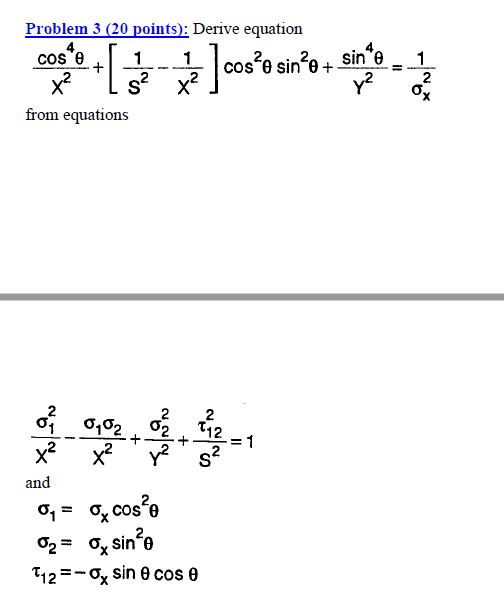 Problem 3 (20 points): Derive equation

$\frac{\cos^4\theta}{X^2} + \left[\frac{1}{S^2} - \frac{1}{X^2}\right]\cos^2\theta \sin^2\theta + \frac{\sin^4\theta}{Y^2} = \frac{1}{\sigma_x^2}$

from equations

$\frac{\sigma_1^2}{X^2} - \frac{\sigma_1\sigma_2}{X^2} + \frac{\sigma_2^2}{Y^2} + \frac{\tau_{12}^2}{S^2} = 1$

and

$\sigma_1 = \sigma_x \cos^2\theta$

$\sigma_2 = \sigma_x \sin^2\theta$

$\tau_{12} = -\sigma_x \sin\theta \cos\theta$